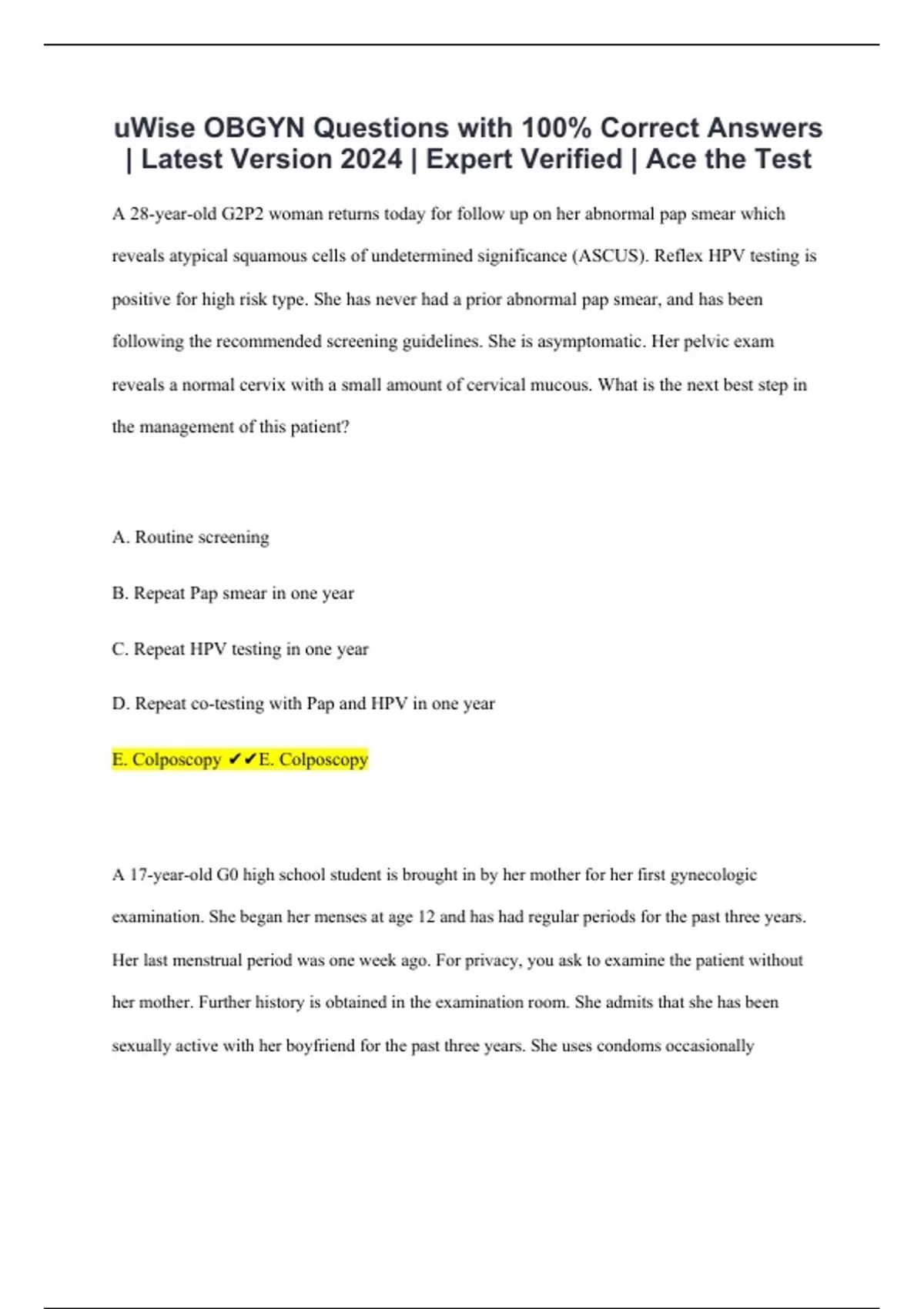 uWise OBGYN Questions with 100% Correct Answers | Latest Version 2024 | Expert Verified | Ace the Test

A 28-year-old G2P2 woman returns today for follow up on her abnormal pap smear which reveals atypical squamous cells of undetermined significance (ASCUS). Reflex HPV testing is positive for high risk type. She has never had a prior abnormal pap smear, and has been following the recommended screening guidelines. She is asymptomatic. Her pelvic exam reveals a normal cervix with a small amount of cervical mucous. What is the next best step in the management of this patient?

A. Routine screening

B. Repeat Pap smear in one year

C. Repeat HPV testing in one year

D. Repeat co-testing with Pap and HPV in one year

E. Colposcopy ✔✔E. Colposcopy

A 17-year-old G0 high school student is brought in by her mother for her first gynecologic examination. She began her menses at age 12 and has had regular periods for the past three years. Her last menstrual period was one week ago. For privacy, you ask to examine the patient without her mother. Further history is obtained in the examination room. She admits that she has been sexually active with her boyfriend for the past three years. She uses condoms occasionally